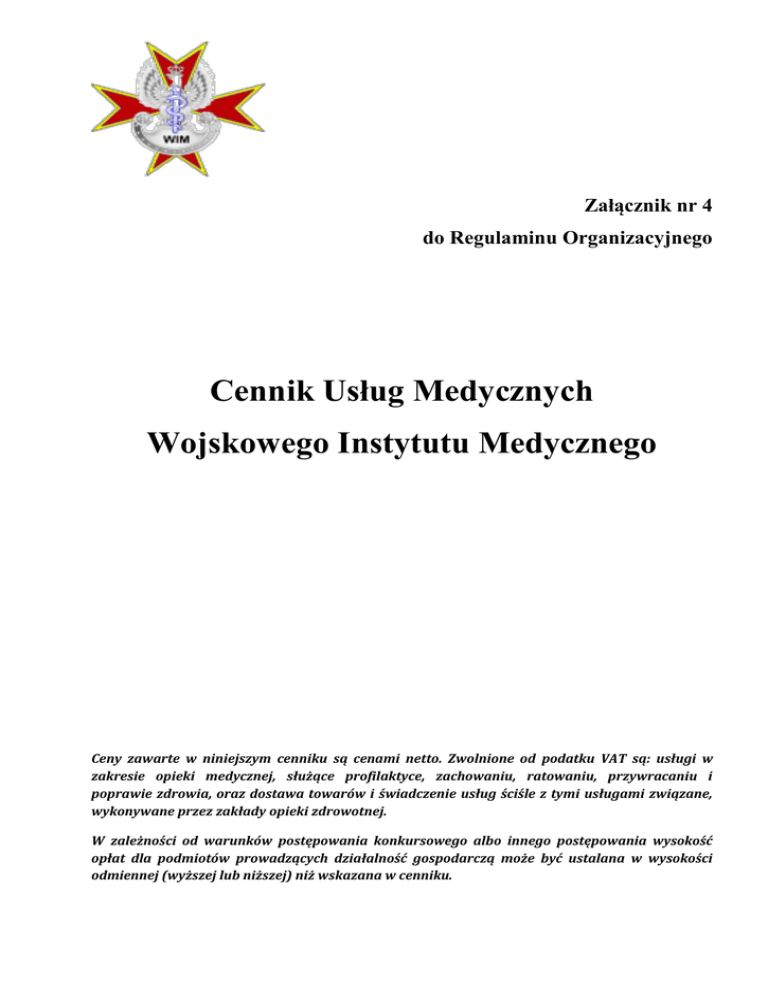 WIM

Załącznik nr 4
do Regulaminu Organizacyjnego

Cennik Usług Medycznych
Wojskowego Instytutu Medycznego

Ceny zawarte w niniejszym cenniku są cenami netto. Zwolnione od podatku VAT są: usługi w zakresie opieki medycznej, służące profilaktyce, zachowaniu, ratowaniu, przywracaniu i poprawie zdrowia, oraz dostawa towarów i świadczenie usług ściśle z tymi usługami związane, wykonywane przez zakłady opieki zdrowotnej.

W zależności od warunków postępowania konkursowego albo innego postępowania wysokość opłat dla podmiotów prowadzących działalność gospodarczą może być ustalana w wysokości odmiennej (wyższej lub niższej) niż wskazana w cenniku.